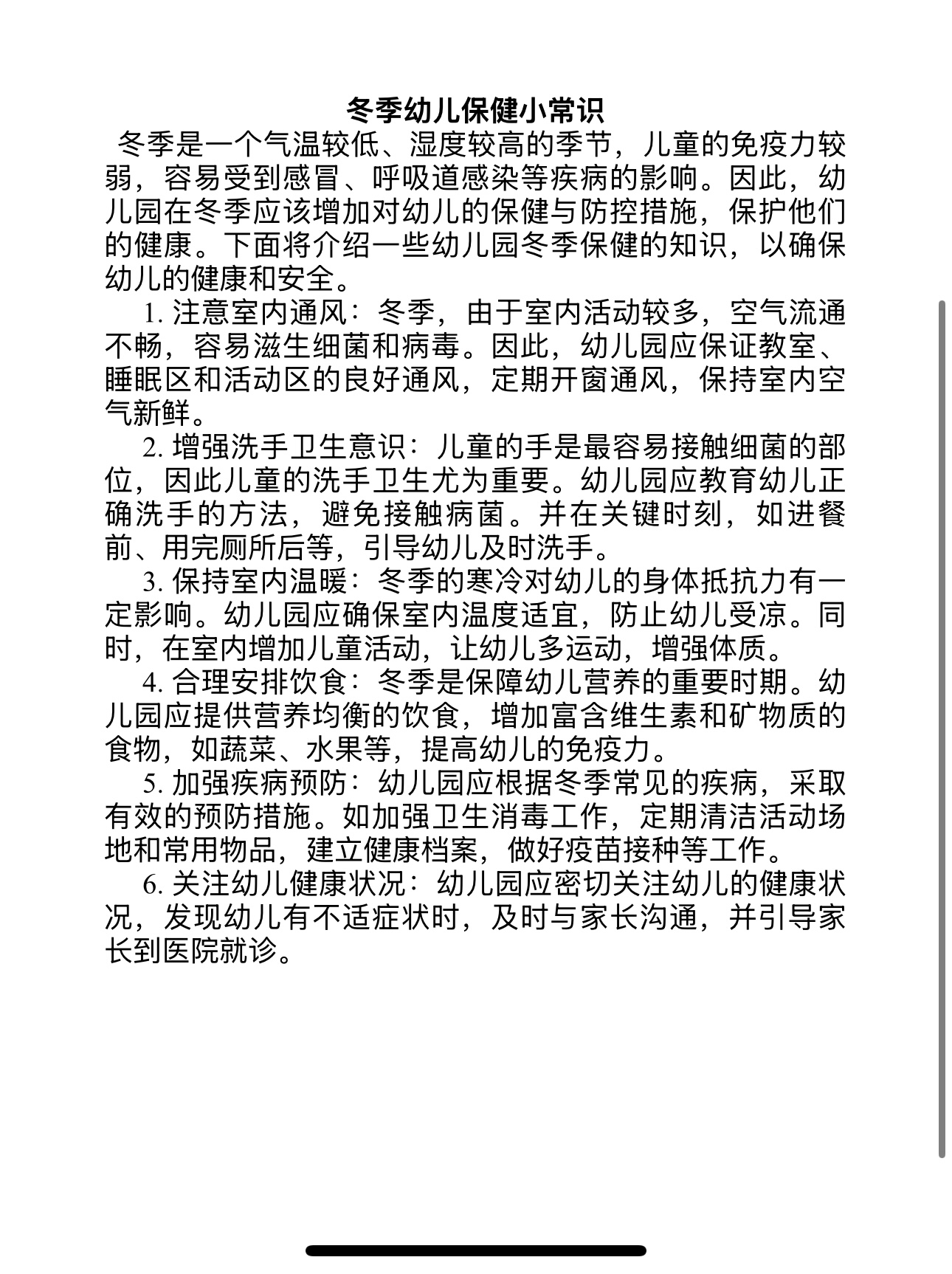 冬季幼儿保健小常识

冬季是一个气温较低、湿度较高的季节，儿童的免疫力较弱，容易受到感冒、呼吸道感染等疾病的影响。因此，幼儿园在冬季应该增加对幼儿的保健与防控措施，保护他们的健康。下面将介绍一些幼儿园冬季保健的知识，以确保幼儿的健康和安全。

1. 注意室内通风：冬季，由于室内活动较多，空气流通不畅，容易滋生细菌和病毒。因此，幼儿园应保证教室、睡眠区和活动区的良好通风，定期开窗通风，保持室内空气新鲜。

2. 增强洗手卫生意识：儿童的手是最容易接触细菌的部位，因此儿童的洗手卫生尤为重要。幼儿园应教育幼儿正确洗手的方法，避免接触病菌。并在关键时刻，如进餐前、用完厕所后等，引导幼儿及时洗手。

3. 保持室内温暖：冬季的寒冷对幼儿的身体抵抗力有一定影响。幼儿园应确保室内温度适宜，防止幼儿受凉。同时，在室内增加儿童活动，让幼儿多运动，增强体质。

4. 合理安排饮食：冬季是保障幼儿营养的重要时期。幼儿园应提供营养均衡的饮食，增加富含维生素和矿物质的食物，如蔬菜、水果等，提高幼儿的免疫力。

5. 加强疾病预防：幼儿园应根据冬季常见的疾病，采取有效的预防措施。如加强卫生消毒工作，定期清洁活动场地和常用物品，建立健康档案，做好疫苗接种等工作。

6. 关注幼儿健康状况：幼儿园应密切关注幼儿的健康状况，发现幼儿有不适症状时，及时与家长沟通，并引导家长到医院就诊。